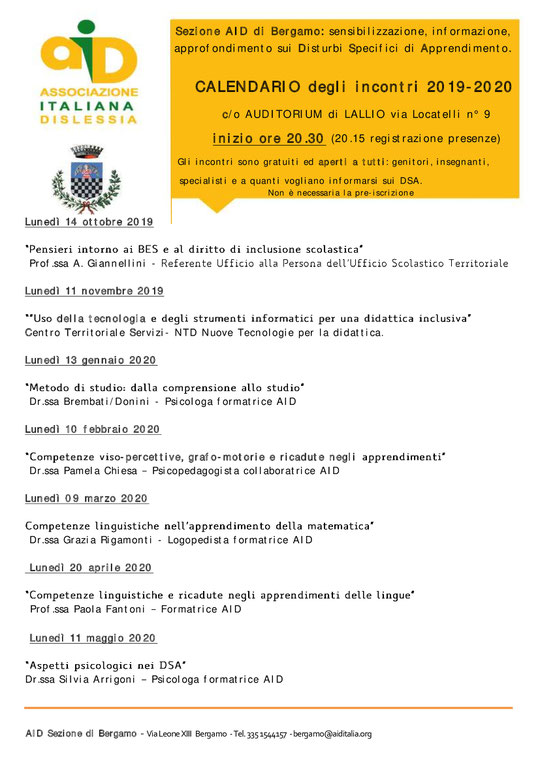 aiD
ASSOCIAZIONE
ITALIANA
DISLESSIA

Sezione AID di Bergamo: sensibilizzazione, informazione, approfondimento sui Disturbi Specifici di Apprendimento.

CALENDARIO degli incontri 2019-2020

c/o AUDITORIUM di LALLIO via Locatelli n° 9

inizio ore 20.30 (20.15 registrazione presenze)

Gli incontri sono gratuiti ed aperti a tutti: genitori, insegnanti, specialisti e a quanti vogliano informarsi sui DSA.
Non è necessaria la pre-iscrizione

Lunedì 14 ottobre 2019

"Pensieri intorno ai BES e al diritto di inclusione scolastica"
Prof.ssa A. Giannellini - Referente Ufficio alla Persona dell'Ufficio Scolastico Territoriale

Lunedì 11 novembre 2019

""Uso della tecnologia e degli strumenti informatici per una didattica inclusiva"
Centro Territoriale Servizi- NTD Nuove Tecnologie per la didattica.

Lunedì 13 gennaio 2020

"Metodo di studio: dalla comprensione allo studio"
Dr.ssa Brembati/Donini - Psicologa formatrice AID

Lunedì 10 febbraio 2020

"Competenze viso-percettive, grafo-motorie e ricadute negli apprendimenti"
Dr.ssa Pamela Chiesa – Psicopedagogista collaboratrice AID

Lunedì 09 marzo 2020

Competenze linguistiche nell'apprendimento della matematica"
Dr.ssa Grazia Rigamonti - Logopedista formatrice AID

Lunedì 20 aprile 2020

"Competenze linguistiche e ricadute negli apprendimenti delle lingue"
Prof.ssa Paola Fantoni – Formatrice AID

Lunedì 11 maggio 2020

"Aspetti psicologici nei DSA"
Dr.ssa Silvia Arrigoni – Psicologa formatrice AID

AID Sezione di Bergamo - Via Leone XIII Bergamo - Tel. 335 1544157 - bergamo@aiditalia.org